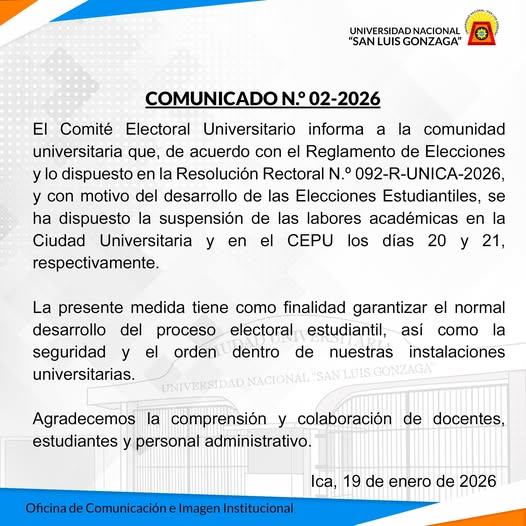 UNIVERSIDAD NACIONAL
"SAN LUIS GONZAGA"

COMUNICADO N.º 02-2026

El Comité Electoral Universitario informa a la comunidad universitaria que, de acuerdo con el Reglamento de Elecciones y lo dispuesto en la Resolución Rectoral N.º 092-R-UNICA-2026, y con motivo del desarrollo de las Elecciones Estudiantiles, se ha dispuesto la suspensión de las labores académicas en la Ciudad Universitaria y en el CEPU los días 20 y 21, respectivamente.

La presente medida tiene como finalidad garantizar el normal desarrollo del proceso electoral estudiantil, así como la seguridad y el orden dentro de nuestras instalaciones universitarias.

CIUDAD UNIVERSITARIA
UNIVERSIDAD NACIONAL "SAN LUIS GONZAGA"

Agradecemos la comprensión y colaboración de docentes, estudiantes y personal administrativo.

Ica, 19 de enero de 2026

Oficina de Comunicación e Imagen Institucional